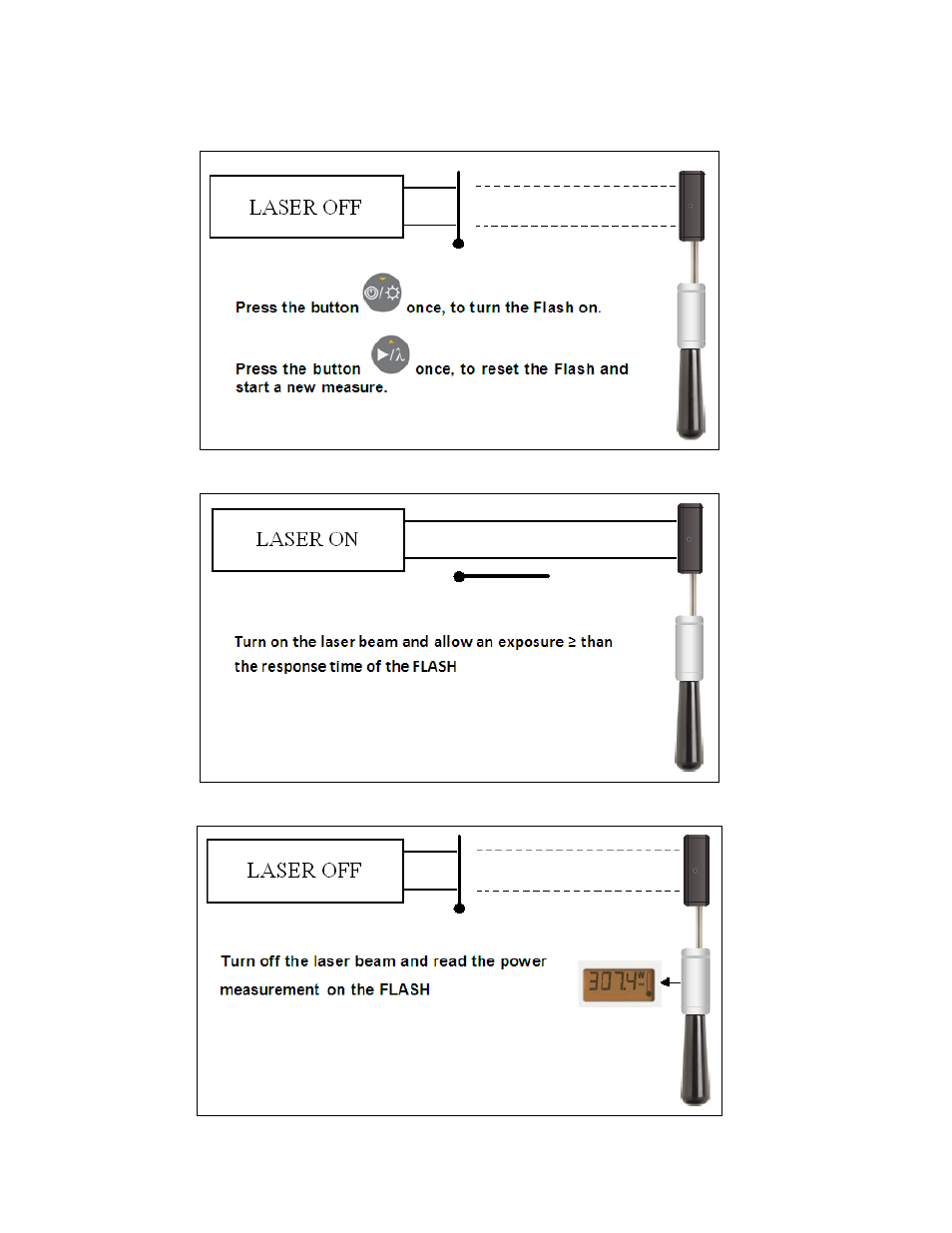 LASER OFF

Press the button once, to turn the Flash on.

Press the button once, to reset the Flash and start a new measure.

LASER ON

Turn on the laser beam and allow an exposure ≥ than the response time of the FLASH

LASER OFF

Turn off the laser beam and read the power measurement on the FLASH

307.4